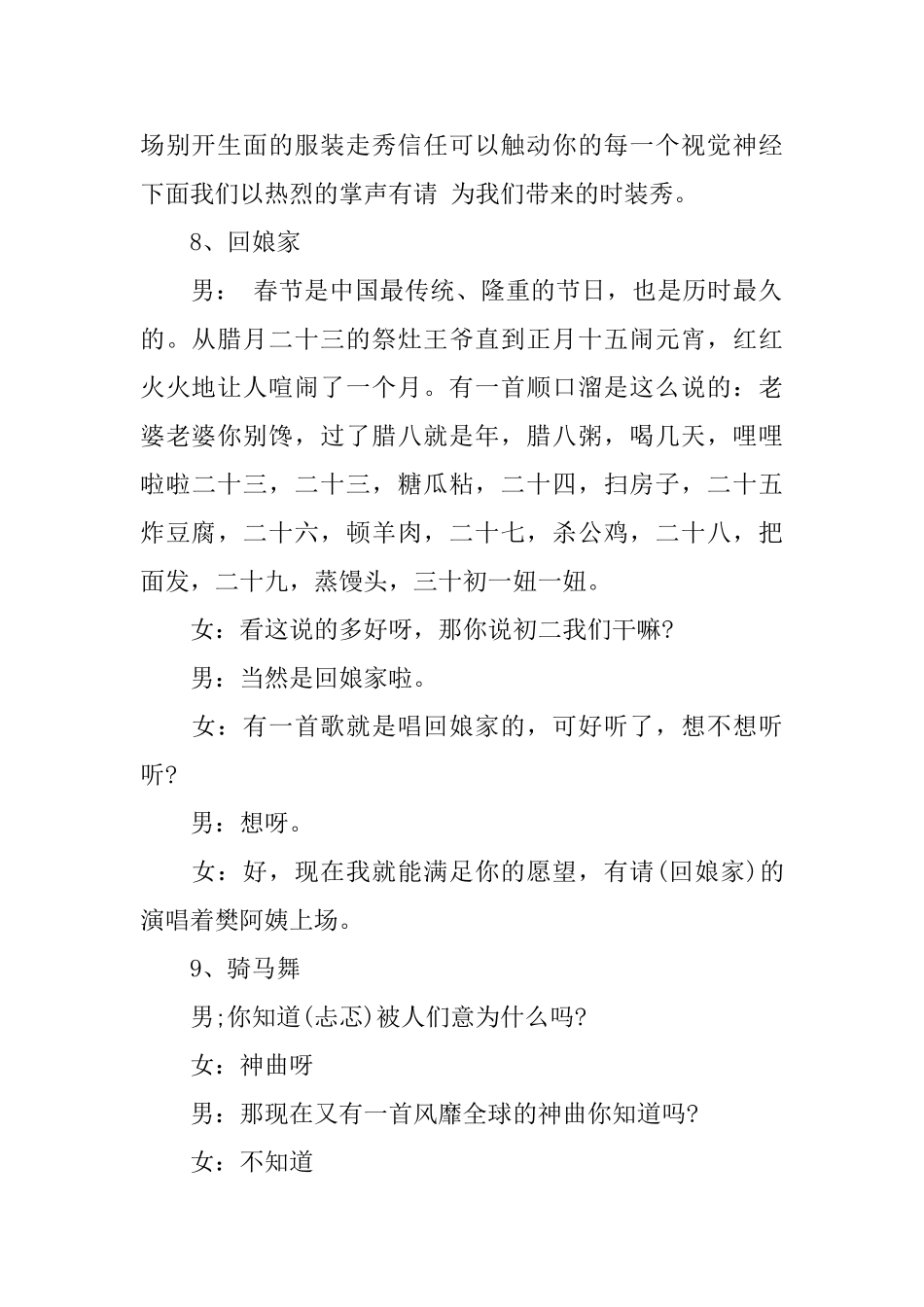 场别开生面的服装走秀信任可以触动你的每一个视觉神经下面我们以热烈的掌声有请 为我们带来的时装秀。

8、回娘家

男： 春节是中国最传统、隆重的节日，也是历时最久的。从腊月二十三的祭灶王爷直到正月十五闹元宵，红红火火地让人喧闹了一个月。有一首顺口溜是这么说的：老婆老婆你别馋，过了腊八就是年，腊八粥，喝几天，哩哩啦啦二十三，二十三，糖瓜粘，二十四，扫房子，二十五炸豆腐，二十六，顿羊肉，二十七，杀公鸡，二十八，把面发，二十九，蒸馒头，三十初一妞一妞。

女：看这说的多好呀，那你说初二我们干嘛?

男：当然是回娘家啦。

女：有一首歌就是唱回娘家的，可好听了，想不想听听?

男：想呀。

女：好，现在我就能满足你的愿望，有请(回娘家)的演唱着樊阿姨上场。

9、骑马舞

男;你知道(忐忑)被人们意为什么吗?

女：神曲呀

男：那现在又有一首风靡全球的神曲你知道吗?

女：不知道